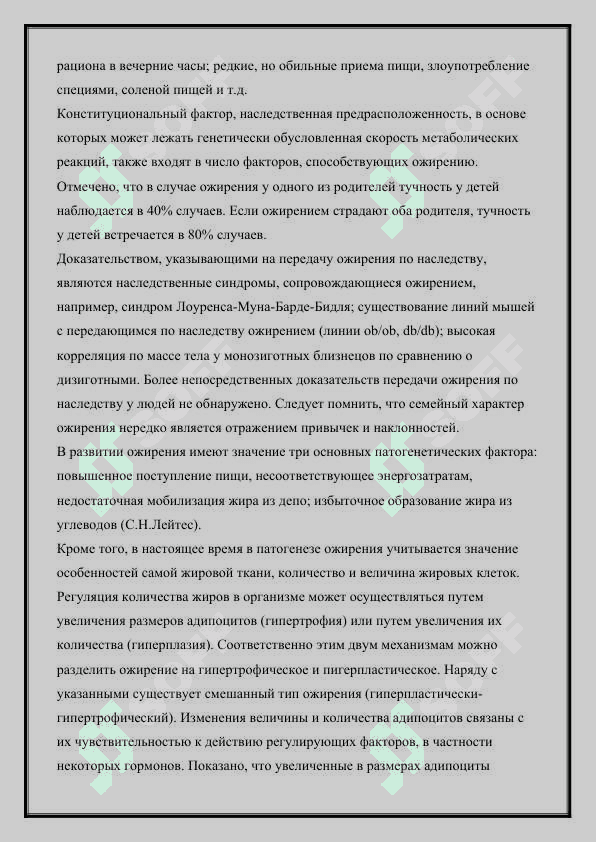 рациона в вечерние часы; редкие, но обильные приема пищи, злоупотребление специями, соленой пищей и т.д.
Конституциональный фактор, наследственная предрасположенность, в основе которых может лежать генетически обусловленная скорость метаболических реакций, также входят в число факторов, способствующих ожирению. Отмечено, что в случае ожирения у одного из родителей тучность у детей наблюдается в 40% случаев. Если ожирением страдают оба родителя, тучность у детей встречается в 80% случаев.
Доказательством, указывающими на передачу ожирения по наследству, являются наследственные синдромы, сопровождающиеся ожирением, например, синдром Лоуренса-Муна-Барде-Бидля; существование линий мышей с передающимся по наследству ожирением (линии ob/ob, db/db); высокая корреляция по массе тела у монозиготных близнецов по сравнению о дизиготными. Более непосредственных доказательств передачи ожирения по наследству у людей не обнаружено. Следует помнить, что семейный характер ожирения нередко является отражением привычек и наклонностей.
В развитии ожирения имеют значение три основных патогенетических фактора: повышенное поступление пищи, несоответствующее энергозатратам, недостаточная мобилизация жира из депо; избыточное образование жира из углеводов (С.Н.Лейтес).
Кроме того, в настоящее время в патогенезе ожирения учитывается значение особенностей самой жировой ткани, количество и величина жировых клеток. Регуляция количества жиров в организме может осуществляться путем увеличения размеров адипоцитов (гипертрофия) или путем увеличения их количества (гиперплазия). Соответственно этим двум механизмам можно разделить ожирение на гипертрофическое и пигерпластическое. Наряду с указанными существует смешанный тип ожирения (гиперпластически-гипертрофический). Изменения величины и количества адипоцитов связаны с их чувствительностью к действию регулирующих факторов, в частности некоторых гормонов. Показано, что увеличенные в размерах адипоциты